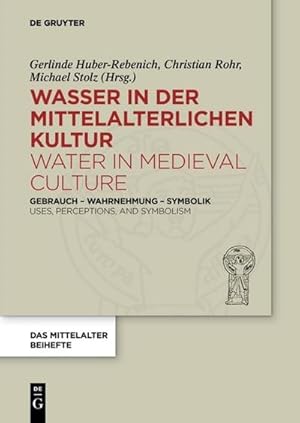 DE GRUYTER

Gerlinde Huber-Rebenich, Christian Rohr, Michael Stolz (Hrsg.)

WASSER IN DER MITTELALTERLICHEN KULTUR
WATER IN MEDIEVAL CULTURE

GEBRAUCH – WAHRNEHMUNG – SYMBOLIK
USES, PERCEPTIONS, AND SYMBOLISM

DAS MITTELALTER
BEIHEFTE

DE
G